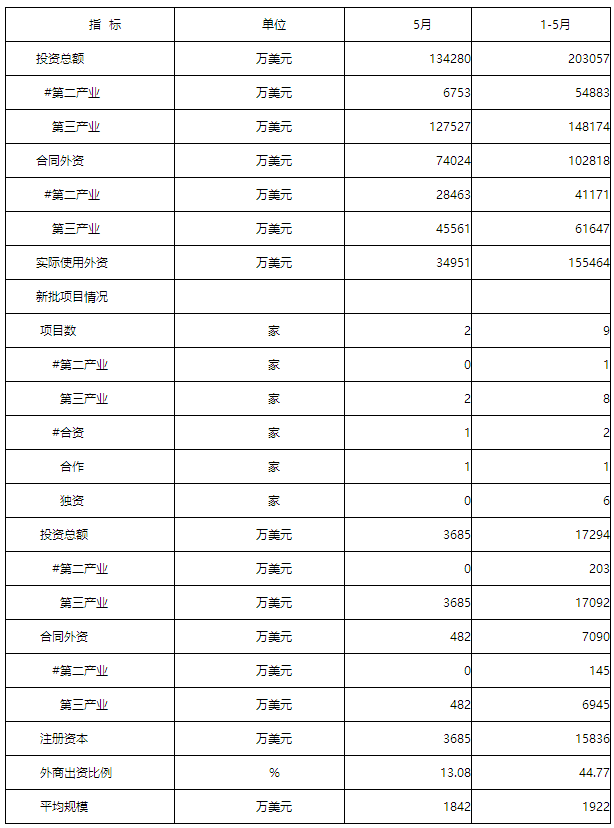 | 指 标 | 单位 | 5月 | 1-5月 |
|---|---|---|---|
| 投资总额 | 万美元 | 134280 | 203057 |
| #第二产业 | 万美元 | 6753 | 54883 |
| 第三产业 | 万美元 | 127527 | 148174 |
| 合同外资 | 万美元 | 74024 | 102818 |
| #第二产业 | 万美元 | 28463 | 41171 |
| 第三产业 | 万美元 | 45561 | 61647 |
| 实际使用外资 | 万美元 | 34951 | 155464 |
| 新批项目情况 | | | |
| 项目数 | 家 | 2 | 9 |
| #第二产业 | 家 | 0 | 1 |
| 第三产业 | 家 | 2 | 8 |
| #合资 | 家 | 1 | 2 |
| 合作 | 家 | 1 | 1 |
| 独资 | 家 | 0 | 6 |
| 投资总额 | 万美元 | 3685 | 17294 |
| #第二产业 | 万美元 | 0 | 203 |
| 第三产业 | 万美元 | 3685 | 17092 |
| 合同外资 | 万美元 | 482 | 7090 |
| #第二产业 | 万美元 | 0 | 145 |
| 第三产业 | 万美元 | 482 | 6945 |
| 注册资本 | 万美元 | 3685 | 15836 |
| 外商出资比例 | % | 13.08 | 44.77 |
| 平均规模 | 万美元 | 1842 | 1922 |